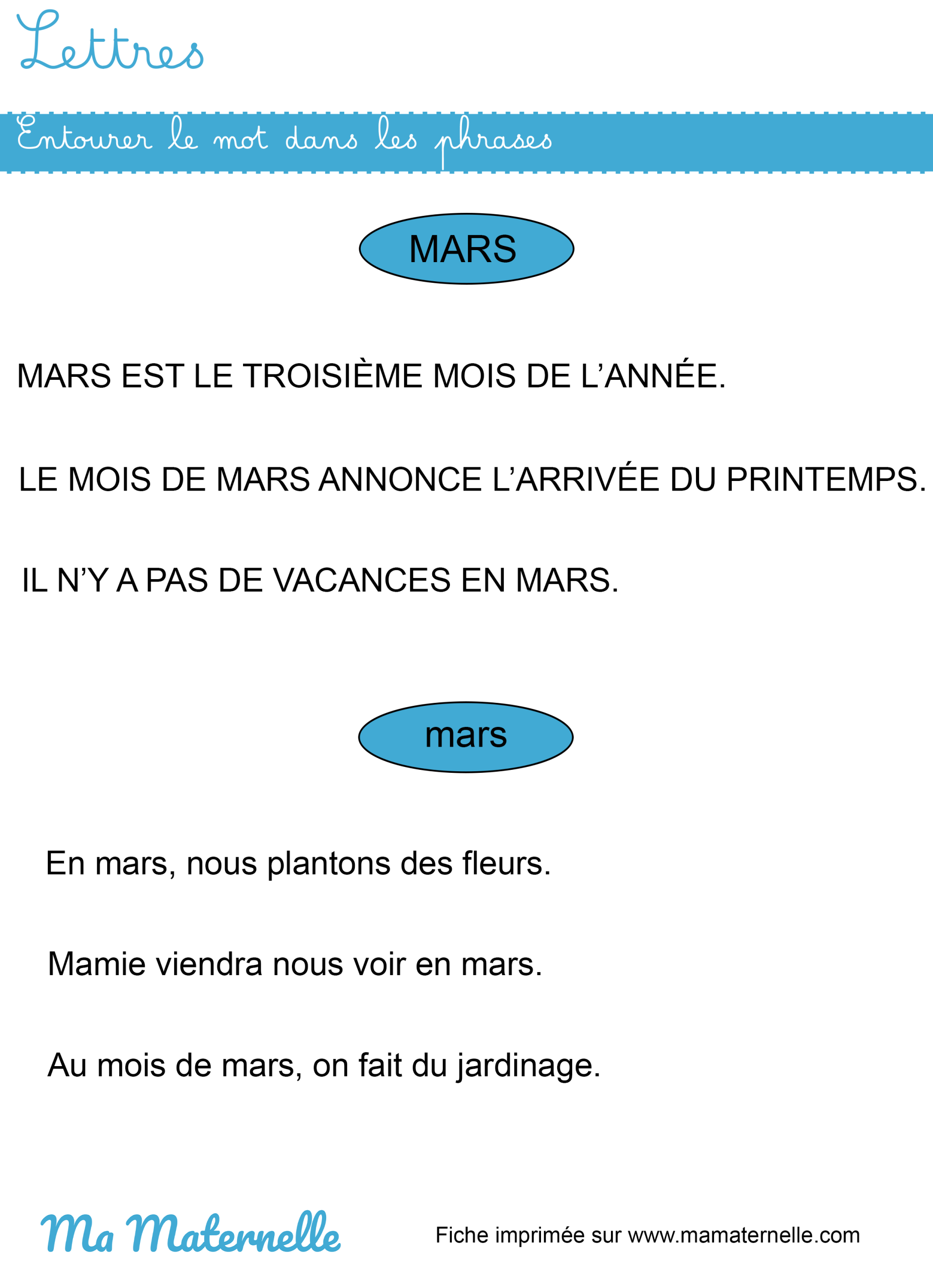 Lettres

Entourer le mot dans les phrases

MARS

MARS EST LE TROISIÈME MOIS DE L'ANNÉE.

LE MOIS DE MARS ANNONCE L'ARRIVÉE DU PRINTEMPS.

IL N'Y A PAS DE VACANCES EN MARS.

mars

En mars, nous plantons des fleurs.

Mamie viendra nous voir en mars.

Au mois de mars, on fait du jardinage.

Ma Maternelle

Fiche imprimée sur www.mamaternelle.com